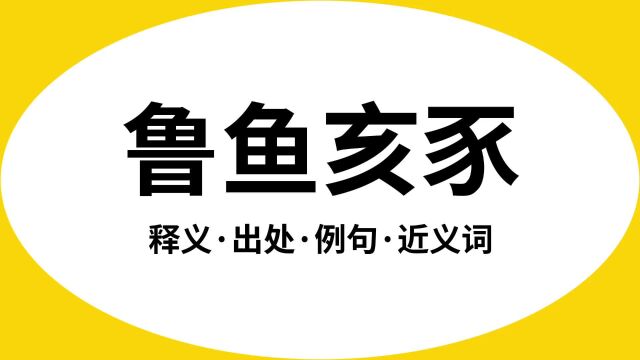 鲁鱼亥豕

释义·出处·例句·近义词